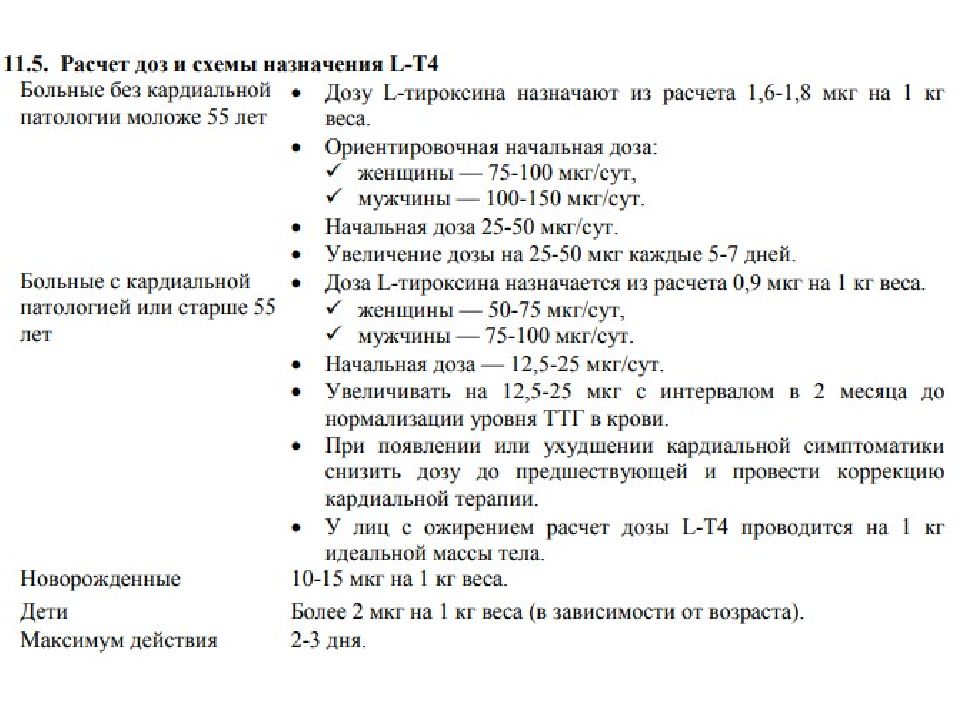 11.5. Расчет доз и схемы назначения L-T4

| | |
|---|---|
| Больные без кардиальной патологии моложе 55 лет | • Дозу L-тироксина назначают из расчета 1,6-1,8 мкг на 1 кг веса. • Ориентировочная начальная доза: ✓ женщины — 75-100 мкг/сут, ✓ мужчины — 100-150 мкг/сут. • Начальная доза 25-50 мкг/сут. • Увеличение дозы на 25-50 мкг каждые 5-7 дней. |
| Больные с кардиальной патологией или старше 55 лет | • Доза L-тироксина назначается из расчета 0,9 мкг на 1 кг веса. ✓ женщины — 50-75 мкг/сут, ✓ мужчины — 75-100 мкг/сут. • Начальная доза — 12,5-25 мкг/сут. • Увеличивать на 12,5-25 мкг с интервалом в 2 месяца до нормализации уровня ТТГ в крови. • При появлении или ухудшении кардиальной симптоматики снизить дозу до предшествующей и провести коррекцию кардиальной терапии. • У лиц с ожирением расчет дозы L-T4 проводится на 1 кг идеальной массы тела. |
| Новорожденные | 10-15 мкг на 1 кг веса. |
| Дети | Более 2 мкг на 1 кг веса (в зависимости от возраста). |
| Максимум действия | 2-3 дня. |